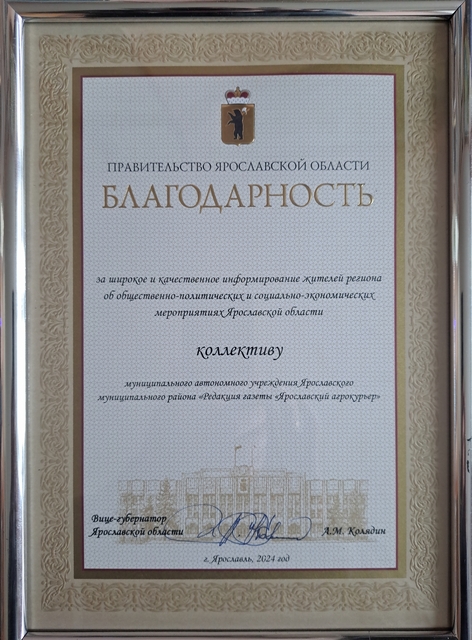 ПРАВИТЕЛЬСТВО ЯРОСЛАВСКОЙ ОБЛАСТИ

БЛАГОДАРНОСТЬ

за широкое и качественное информирование жителей региона об общественно-политических и социально-экономических мероприятиях Ярославской области

коллективу

муниципального автономного учреждения Ярославского муниципального района «Редакция газеты «Ярославский агрокурьер»

Вице-губернатор Ярославской области

А.М. Колядин

г. Ярославль, 2024 год